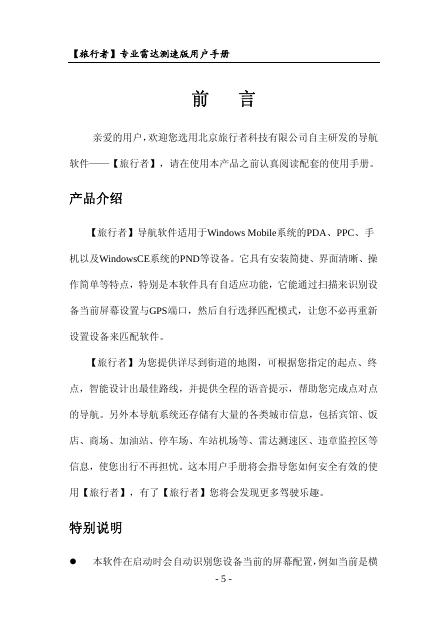 【旅行者】专业雷达测速版用户手册

前　言

亲爱的用户，欢迎您选用北京旅行者科技有限公司自主研发的导航软件——【旅行者】，请在使用本产品之前认真阅读配套的使用手册。

产品介绍

【旅行者】导航软件适用于Windows Mobile系统的PDA、PPC、手机以及WindowsCE系统的PND等设备。它具有安装简捷、界面清晰、操作简单等特点，特别是本软件具有自适应功能，它能通过扫描来识别设备当前屏幕设置与GPS端口，然后自行选择匹配模式，让您不必再重新设置设备来匹配软件。

【旅行者】为您提供详尽到街道的地图，可根据您指定的起点、终点，智能设计出最佳路线，并提供全程的语音提示，帮助您完成点对点的导航。另外本导航系统还存储有大量的各类城市信息，包括宾馆、饭店、商场、加油站、停车场、车站机场等、雷达测速区、违章监控区等信息，使您出行不再担忧。这本用户手册将会指导您如何安全有效的使用【旅行者】，有了【旅行者】您将会发现更多驾驶乐趣。

特别说明

● 本软件在启动时会自动识别您设备当前的屏幕配置，例如当前是横

- 5 -